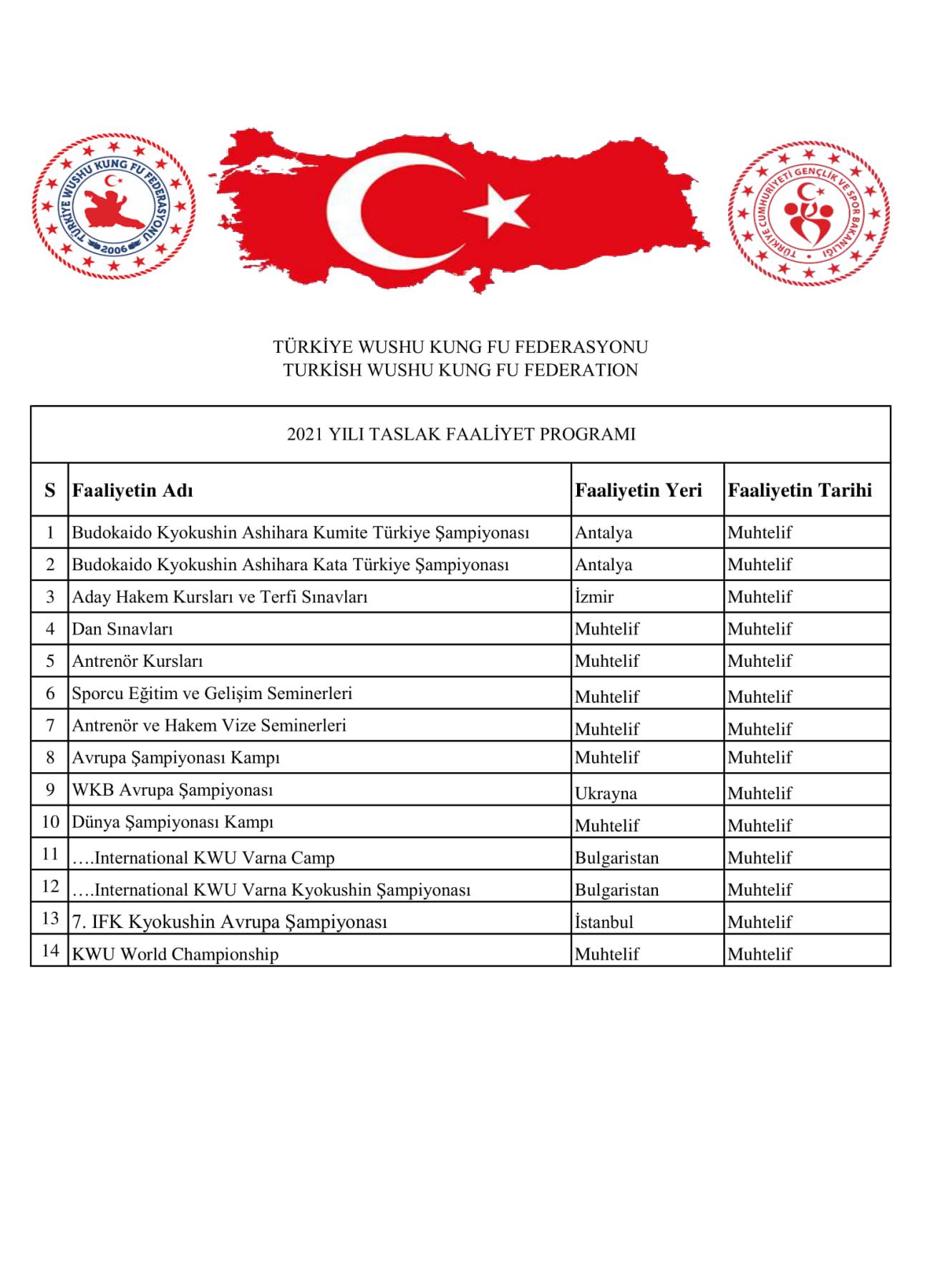 TÜRKİYE WUSHU KUNG FU FEDERASYONU
2006

TÜRKİYE CUMHURİYETİ GENÇLİK VE SPOR BAKANLIĞI

TÜRKİYE WUSHU KUNG FU FEDERASYONU
TURKİSH WUSHU KUNG FU FEDERATION

2021 YILI TASLAK FAALİYET PROGRAMI

| S | Faaliyetin Adı | Faaliyetin Yeri | Faaliyetin Tarihi |
|---|---|---|---|
| 1 | Budokaido Kyokushin Ashihara Kumite Türkiye Şampiyonası | Antalya | Muhtelif |
| 2 | Budokaido Kyokushin Ashihara Kata Türkiye Şampiyonası | Antalya | Muhtelif |
| 3 | Aday Hakem Kursları ve Terfi Sınavları | İzmir | Muhtelif |
| 4 | Dan Sınavları | Muhtelif | Muhtelif |
| 5 | Antrenör Kursları | Muhtelif | Muhtelif |
| 6 | Sporcu Eğitim ve Gelişim Seminerleri | Muhtelif | Muhtelif |
| 7 | Antrenör ve Hakem Vize Seminerleri | Muhtelif | Muhtelif |
| 8 | Avrupa Şampiyonası Kampı | Muhtelif | Muhtelif |
| 9 | WKB Avrupa Şampiyonası | Ukrayna | Muhtelif |
| 10 | Dünya Şampiyonası Kampı | Muhtelif | Muhtelif |
| 11 | ….International KWU Varna Camp | Bulgaristan | Muhtelif |
| 12 | ….International KWU Varna Kyokushin Şampiyonası | Bulgaristan | Muhtelif |
| 13 | 7. IFK Kyokushin Avrupa Şampiyonası | İstanbul | Muhtelif |
| 14 | KWU World Championship | Muhtelif | Muhtelif |